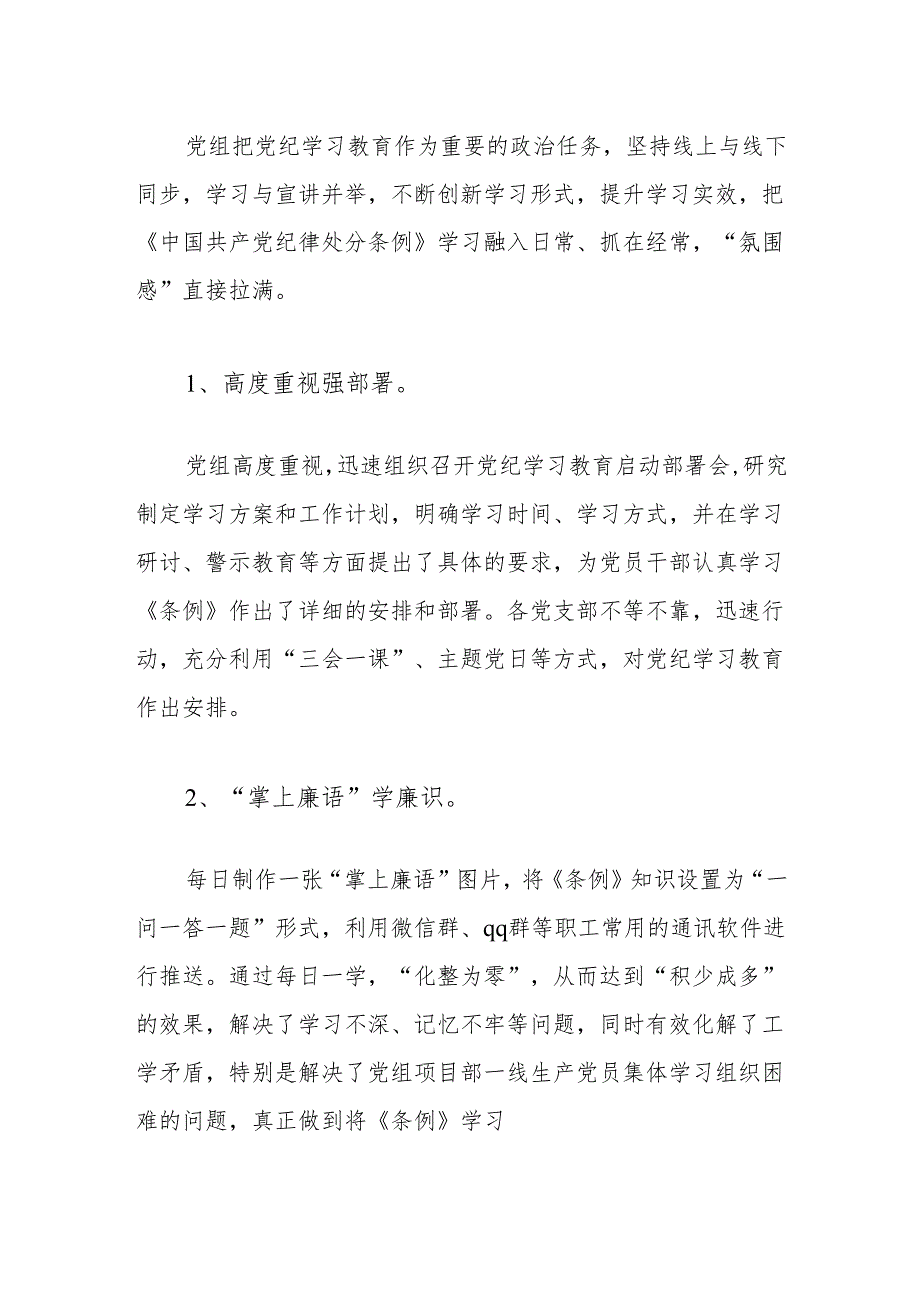 党组把党纪学习教育作为重要的政治任务，坚持线上与线下同步，学习与宣讲并举，不断创新学习形式，提升学习实效，把《中国共产党纪律处分条例》学习融入日常、抓在经常，“氛围感”直接拉满。

1、高度重视强部署。

党组高度重视,迅速组织召开党纪学习教育启动部署会,研究制定学习方案和工作计划，明确学习时间、学习方式，并在学习研讨、警示教育等方面提出了具体的要求，为党员干部认真学习《条例》作出了详细的安排和部署。各党支部不等不靠，迅速行动，充分利用“三会一课”、主题党日等方式，对党纪学习教育作出安排。

2、“掌上廉语”学廉识。

每日制作一张“掌上廉语”图片，将《条例》知识设置为“一问一答一题”形式，利用微信群、qq群等职工常用的通讯软件进行推送。通过每日一学，“化整为零”，从而达到“积少成多”的效果，解决了学习不深、记忆不牢等问题，同时有效化解了工学矛盾，特别是解决了党组项目部一线生产党员集体学习组织困难的问题，真正做到将《条例》学习